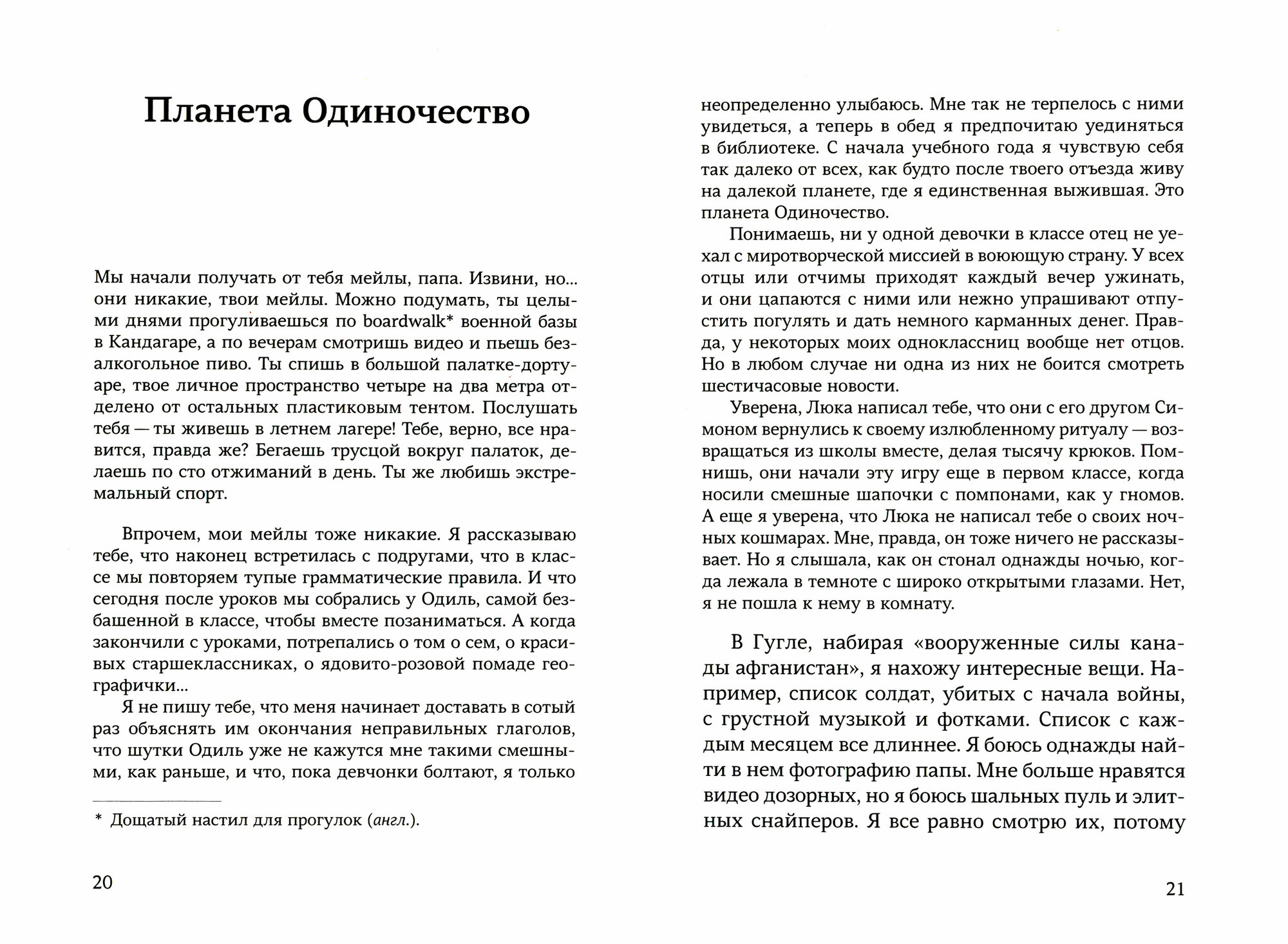 Планета Одиночество

Мы начали получать от тебя мейлы, папа. Извини, но... они никакие, твои мейлы. Можно подумать, ты целыми днями прогуливаешься по boardwalk* военной базы в Кандагаре, а по вечерам смотришь видео и пьешь безалкогольное пиво. Ты спишь в большой палатке-дортуаре, твое личное пространство четыре на два метра отделено от остальных пластиковым тентом. Послушать тебя — ты живешь в летнем лагере! Тебе, верно, все нравится, правда же? Бегаешь трусцой вокруг палаток, делаешь по сто отжиманий в день. Ты же любишь экстремальный спорт.

Впрочем, мои мейлы тоже никакие. Я рассказываю тебе, что наконец встретилась с подругами, что в классе мы повторяем тупые грамматические правила. И что сегодня после уроков мы собрались у Одиль, самой безбашенной в классе, чтобы вместе позаниматься. А когда закончили с уроками, потрепались о том о сем, о красивых старшеклассниках, о ядовито-розовой помаде географички...

Я не пишу тебе, что меня начинает доставать в сотый раз объяснять им окончания неправильных глаголов, что шутки Одиль уже не кажутся мне такими смешными, как раньше, и что, пока девчонки болтают, я только

* Дощатый настил для прогулок (англ.).

20

неопределенно улыбаюсь. Мне так не терпелось с ними увидеться, а теперь в обед я предпочитаю уединяться в библиотеке. С начала учебного года я чувствую себя так далеко от всех, как будто после твоего отъезда живу на далекой планете, где я единственная выжившая. Это планета Одиночество.

Понимаешь, ни у одной девочки в классе отец не уехал с миротворческой миссией в воюющую страну. У всех отцы или отчимы приходят каждый вечер ужинать, и они цапаются с ними или нежно упрашивают отпустить погулять и дать немного карманных денег. Правда, у некоторых моих одноклассниц вообще нет отцов. Но в любом случае ни одна из них не боится смотреть шестичасовые новости.

Уверена, Люка написал тебе, что они с его другом Симоном вернулись к своему излюбленному ритуалу — возвращаться из школы вместе, делая тысячу крюков. Помнишь, они начали эту игру еще в первом классе, когда носили смешные шапочки с помпонами, как у гномов. А еще я уверена, что Люка не написал тебе о своих ночных кошмарах. Мне, правда, он тоже ничего не рассказывает. Но я слышала, как он стонал однажды ночью, когда лежала в темноте с широко открытыми глазами. Нет, я не пошла к нему в комнату.

В Гугле, набирая «вооруженные силы канады афганистан», я нахожу интересные вещи. Например, список солдат, убитых с начала войны, с грустной музыкой и фотками. Список с каждым месяцем все длиннее. Я боюсь однажды найти в нем фотографию папы. Мне больше нравятся видео дозорных, но я боюсь шальных пуль и элитных снайперов. Я все равно смотрю их, потому

21